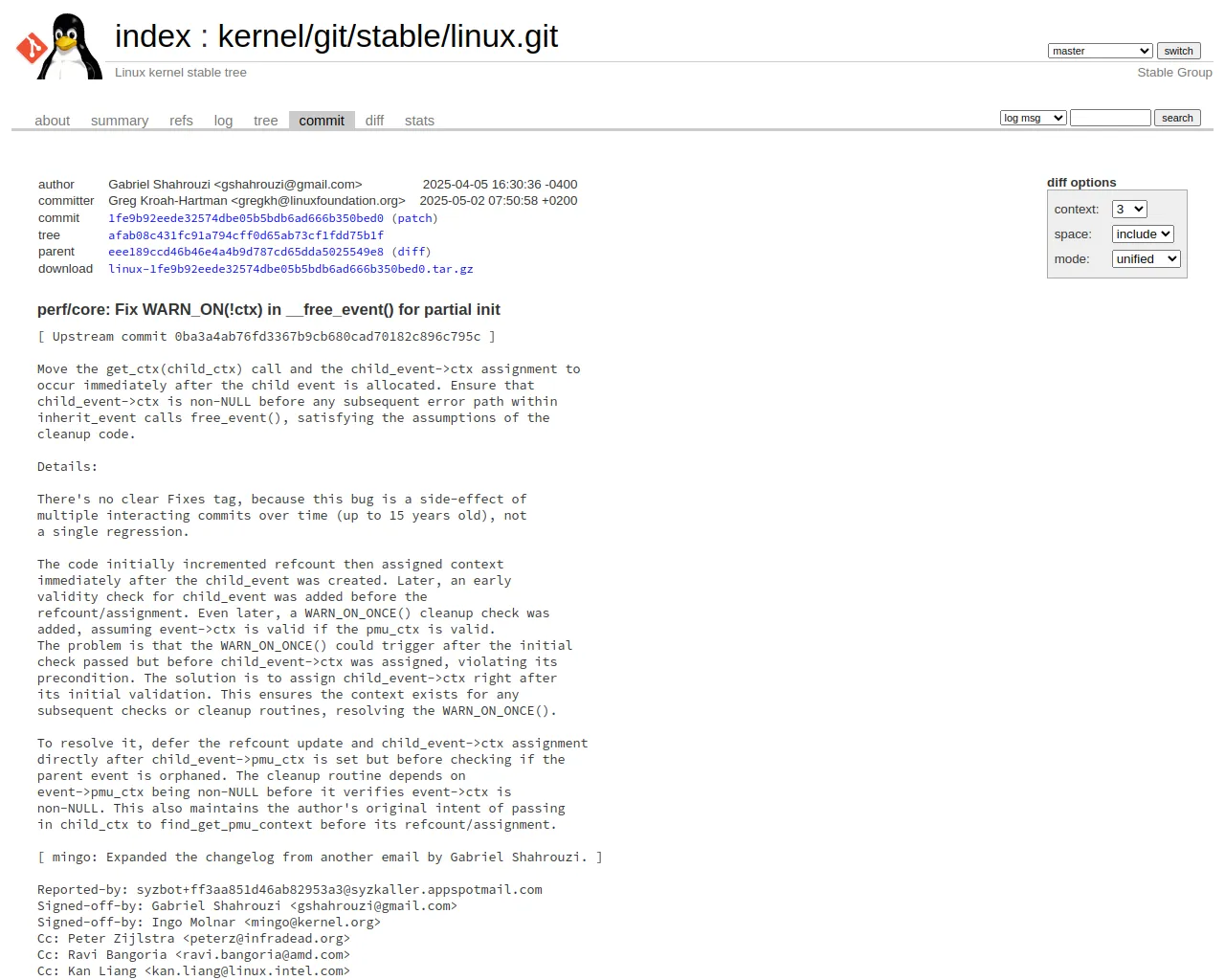 index : kernel/git/stable/linux.git

Linux kernel stable tree

master switch

Stable Group

about summary refs log tree commit diff stats

log msg search

| | | |
|---|---|---|
| author | Gabriel Shahrouzi <gshahrouzi@gmail.com> | 2025-04-05 16:30:36 -0400 |
| committer | Greg Kroah-Hartman <gregkh@linuxfoundation.org> | 2025-05-02 07:50:58 +0200 |
| commit | 1fe9b92eede32574dbe05b5bdb6ad666b350bed0 (patch) | |
| tree | afab08c431fc91a794cff0d65ab73cf1fdd75b1f | |
| parent | eee189ccd46b46e4a4b9d787cd65dda5025549e8 (diff) | |
| download | linux-1fe9b92eede32574dbe05b5bdb6ad666b350bed0.tar.gz | |

diff options

context: 3
space: include
mode: unified

perf/core: Fix WARN_ON(!ctx) in __free_event() for partial init

[ Upstream commit 0ba3a4ab76fd3367b9cb680cad70182c896c795c ]

Move the get_ctx(child_ctx) call and the child_event->ctx assignment to occur immediately after the child event is allocated. Ensure that child_event->ctx is non-NULL before any subsequent error path within inherit_event calls free_event(), satisfying the assumptions of the cleanup code.

Details:

There's no clear Fixes tag, because this bug is a side-effect of multiple interacting commits over time (up to 15 years old), not a single regression.

The code initially incremented refcount then assigned context immediately after the child_event was created. Later, an early validity check for child_event was added before the refcount/assignment. Even later, a WARN_ON_ONCE() cleanup check was added, assuming event->ctx is valid if the pmu_ctx is valid.
The problem is that the WARN_ON_ONCE() could trigger after the initial check passed but before child_event->ctx was assigned, violating its precondition. The solution is to assign child_event->ctx right after its initial validation. This ensures the context exists for any subsequent checks or cleanup routines, resolving the WARN_ON_ONCE().

To resolve it, defer the refcount update and child_event->ctx assignment directly after child_event->pmu_ctx is set but before checking if the parent event is orphaned. The cleanup routine depends on event->pmu_ctx being non-NULL before it verifies event->ctx is non-NULL. This also maintains the author's original intent of passing in child_ctx to find_get_pmu_context before its refcount/assignment.

[ mingo: Expanded the changelog from another email by Gabriel Shahrouzi. ]

Reported-by: syzbot+ff3aa851d46ab82953a3@syzkaller.appspotmail.com
Signed-off-by: Gabriel Shahrouzi <gshahrouzi@gmail.com>
Signed-off-by: Ingo Molnar <mingo@kernel.org>
Cc: Peter Zijlstra <peterz@infradead.org>
Cc: Ravi Bangoria <ravi.bangoria@amd.com>
Cc: Kan Liang <kan.liang@linux.intel.com>